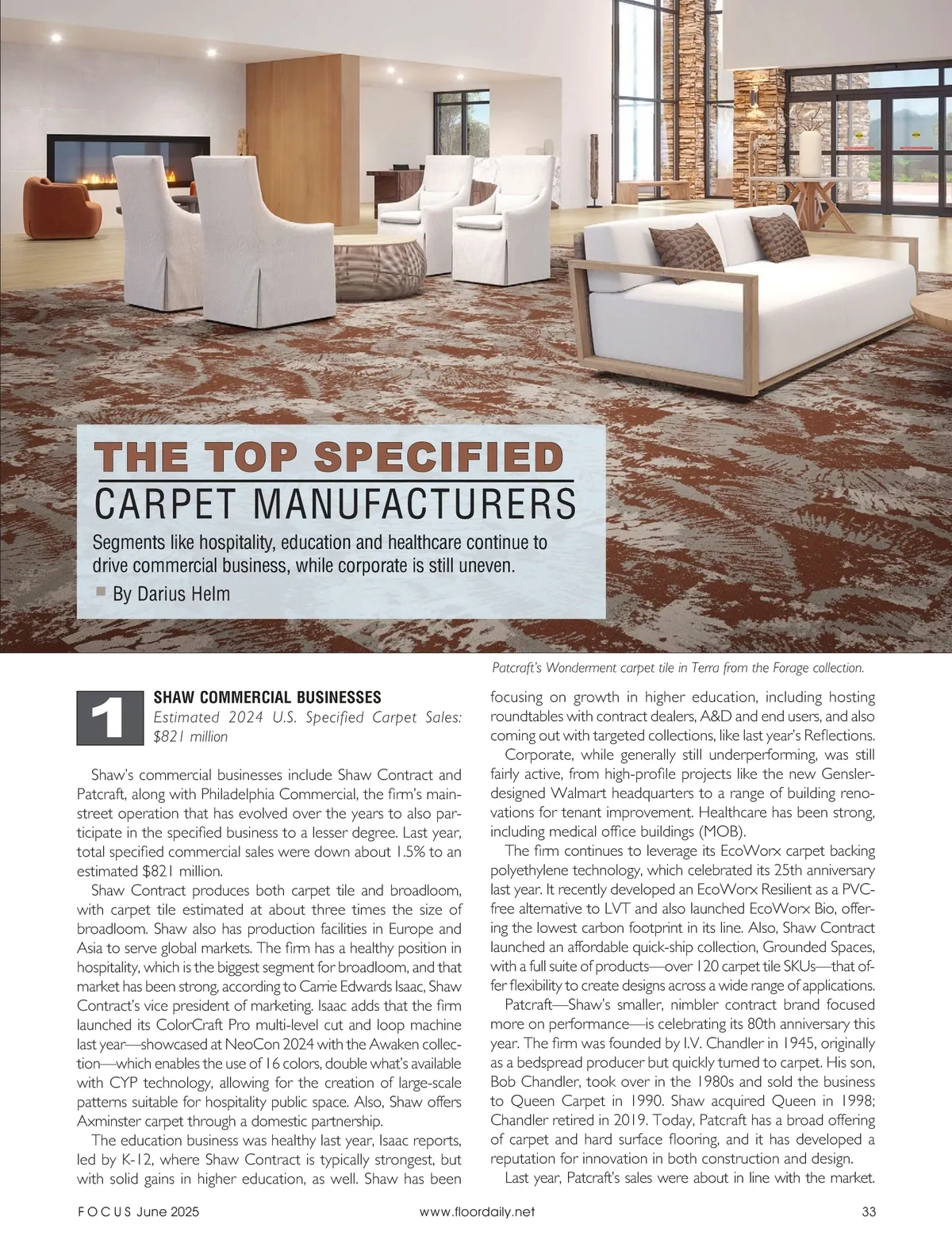 THE TOP SPECIFIED
CARPET MANUFACTURERS

Segments like hospitality, education and healthcare continue to drive commercial business, while corporate is still uneven.

By Darius Helm

Patcraft's Wonderment carpet tile in Terra from the Forage collection.

1

SHAW COMMERCIAL BUSINESSES
Estimated 2024 U.S. Specified Carpet Sales: $821 million

Shaw's commercial businesses include Shaw Contract and Patcraft, along with Philadelphia Commercial, the firm's mainstreet operation that has evolved over the years to also participate in the specified business to a lesser degree. Last year, total specified commercial sales were down about 1.5% to an estimated $821 million.

Shaw Contract produces both carpet tile and broadloom, with carpet tile estimated at about three times the size of broadloom. Shaw also has production facilities in Europe and Asia to serve global markets. The firm has a healthy position in hospitality, which is the biggest segment for broadloom, and that market has been strong, according to Carrie Edwards Isaac, Shaw Contract's vice president of marketing. Isaac adds that the firm launched its ColorCraft Pro multi-level cut and loop machine last year—showcased at NeoCon 2024 with the Awaken collection—which enables the use of 16 colors, double what's available with CYP technology, allowing for the creation of large-scale patterns suitable for hospitality public space. Also, Shaw offers Axminster carpet through a domestic partnership.

The education business was healthy last year, Isaac reports, led by K-12, where Shaw Contract is typically strongest, but with solid gains in higher education, as well. Shaw has been focusing on growth in higher education, including hosting roundtables with contract dealers, A&D and end users, and also coming out with targeted collections, like last year's Reflections.

Corporate, while generally still underperforming, was still fairly active, from high-profile projects like the new Gensler-designed Walmart headquarters to a range of building renovations for tenant improvement. Healthcare has been strong, including medical office buildings (MOB).

The firm continues to leverage its EcoWorx carpet backing polyethylene technology, which celebrated its 25th anniversary last year. It recently developed an EcoWorx Resilient as a PVC-free alternative to LVT and also launched EcoWorx Bio, offering the lowest carbon footprint in its line. Also, Shaw Contract launched an affordable quick-ship collection, Grounded Spaces, with a full suite of products—over 120 carpet tile SKUs—that offer flexibility to create designs across a wide range of applications.

Patcraft—Shaw's smaller, nimbler contract brand focused more on performance—is celebrating its 80th anniversary this year. The firm was founded by I.V. Chandler in 1945, originally as a bedspread producer but quickly turned to carpet. His son, Bob Chandler, took over in the 1980s and sold the business to Queen Carpet in 1990. Shaw acquired Queen in 1998; Chandler retired in 2019. Today, Patcraft has a broad offering of carpet and hard surface flooring, and it has developed a reputation for innovation in both construction and design.

Last year, Patcraft's sales were about in line with the market.

FOCUS June 2025 www.floordaily.net 33